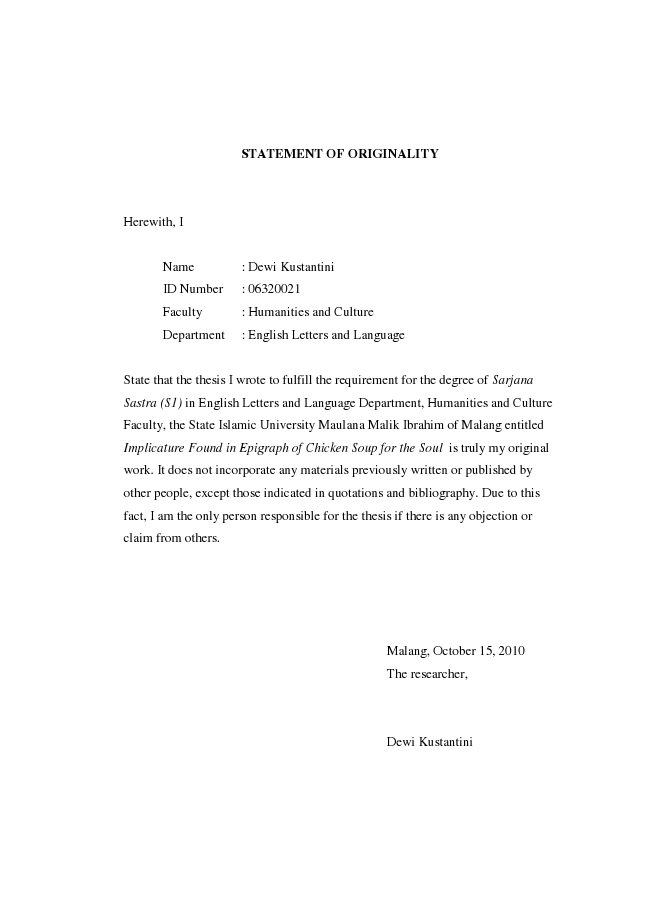 STATEMENT OF ORIGINALITY

Herewith, I

Name : Dewi Kustantini
ID Number : 06320021
Faculty : Humanities and Culture
Department : English Letters and Language

State that the thesis I wrote to fulfill the requirement for the degree of Sarjana Sastra (S1) in English Letters and Language Department, Humanities and Culture Faculty, the State Islamic University Maulana Malik Ibrahim of Malang entitled Implicature Found in Epigraph of Chicken Soup for the Soul is truly my original work. It does not incorporate any materials previously written or published by other people, except those indicated in quotations and bibliography. Due to this fact, I am the only person responsible for the thesis if there is any objection or claim from others.

Malang, October 15, 2010
The researcher,

Dewi Kustantini